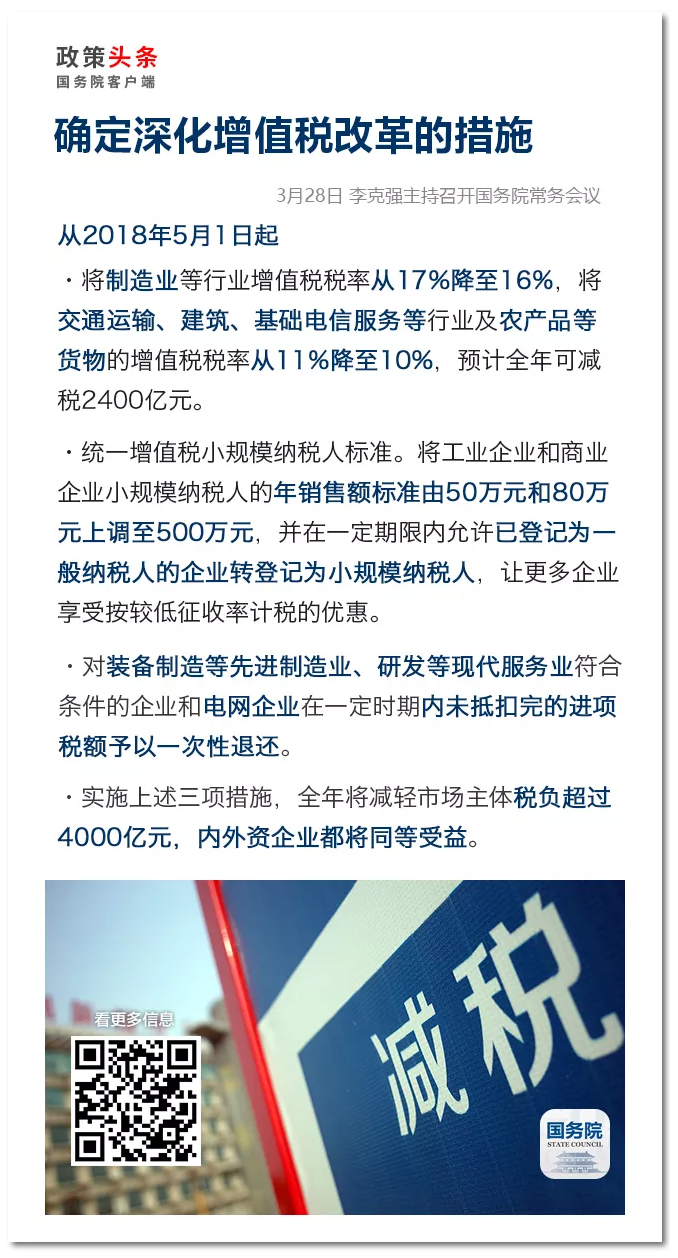 政策头条
国务院客户端

确定深化增值税改革的措施

3月28日 李克强主持召开国务院常务会议

从2018年5月1日起

・将制造业等行业增值税税率从17%降至16%，将交通运输、建筑、基础电信服务等行业及农产品等货物的增值税税率从11%降至10%，预计全年可减税2400亿元。

・统一增值税小规模纳税人标准。将工业企业和商业企业小规模纳税人的年销售额标准由50万元和80万元上调至500万元，并在一定期限内允许已登记为一般纳税人的企业转登记为小规模纳税人，让更多企业享受按较低征收率计税的优惠。

・对装备制造等先进制造业、研发等现代服务业符合条件的企业和电网企业在一定时期内未抵扣完的进项税额予以一次性退还。

・实施上述三项措施，全年将减轻市场主体税负超过4000亿元，内外资企业都将同等受益。

看更多信息

减税

国务院
STATE COUNCIL